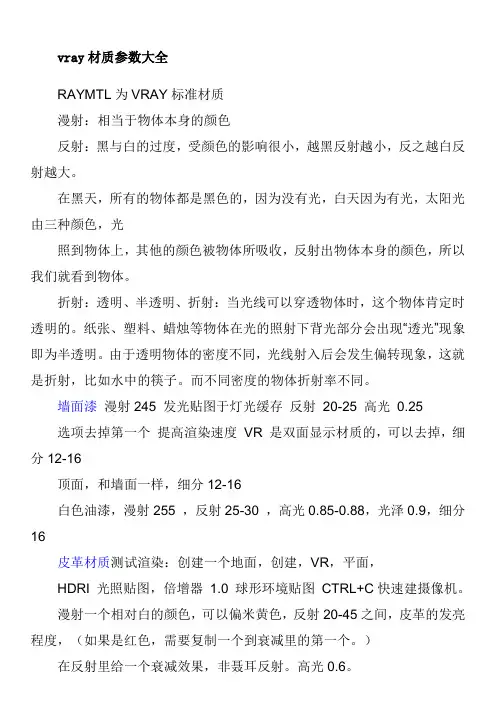 vray 材质参数大全

RAYMTL 为 VRAY 标准材质

漫射：相当于物体本身的颜色

反射：黑与白的过度，受颜色的影响很小，越黑反射越小，反之越白反射越大。

在黑天，所有的物体都是黑色的，因为没有光，白天因为有光，太阳光由三种颜色，光

照到物体上，其他的颜色被物体所吸收，反射出物体本身的颜色，所以我们就看到物体。

折射：透明、半透明、折射：当光线可以穿透物体时，这个物体肯定时透明的。纸张、塑料、蜡烛等物体在光的照射下背光部分会出现“透光”现象即为半透明。由于透明物体的密度不同，光线射入后会发生偏转现象，这就是折射，比如水中的筷子。而不同密度的物体折射率不同。

墙面漆 漫射 245 发光贴图于灯光缓存 反射 20-25 高光 0.25

选项去掉第一个 提高渲染速度 VR 是双面显示材质的，可以去掉，细分 12-16

顶面，和墙面一样，细分 12-16

白色油漆，漫射 255 ，反射 25-30 ，高光 0.85-0.88，光泽 0.9，细分 16

皮革材质测试渲染：创建一个地面，创建，VR，平面，

HDRI 光照贴图，倍增器 1.0 球形环境贴图 CTRL+C 快速建摄像机。

漫射一个相对白的颜色，可以偏米黄色，反射 20-45 之间，皮革的发亮程度，（如果是红色，需要复制一个到衰减里的第一个。）

在反射里给一个衰减效果，非聂耳反射。高光 0.6。